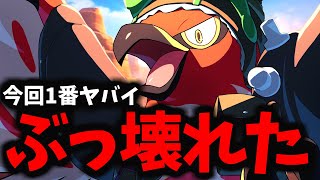 今回1番ヤバイ
ぶっ壊れた